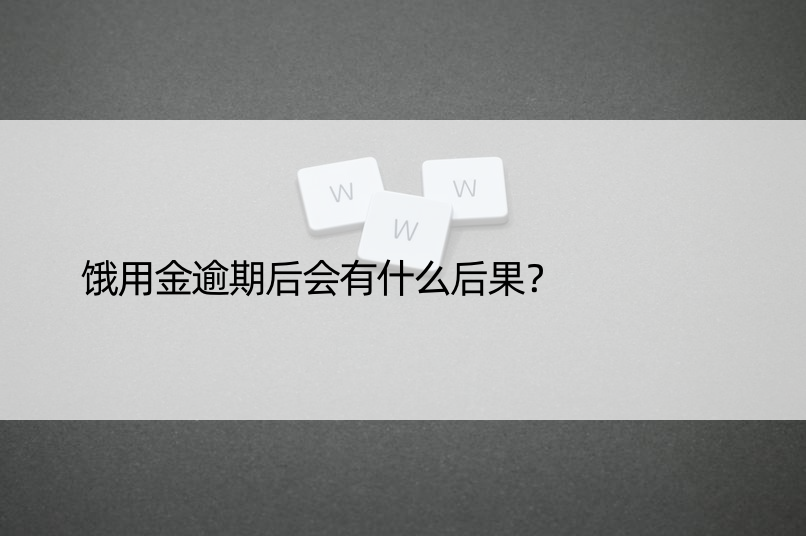 W
W
W

饿用金逾期后会有什么后果?